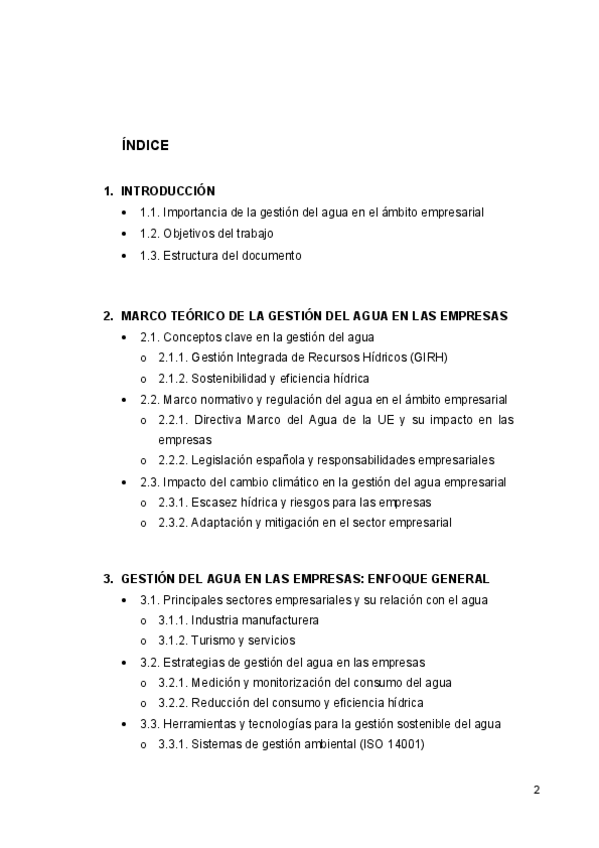 ÍNDICE

1. INTRODUCCIÓN
• 1.1. Importancia de la gestión del agua en el ámbito empresarial
• 1.2. Objetivos del trabajo
• 1.3. Estructura del documento

2. MARCO TEÓRICO DE LA GESTIÓN DEL AGUA EN LAS EMPRESAS
• 2.1. Conceptos clave en la gestión del agua
o 2.1.1. Gestión Integrada de Recursos Hídricos (GIRH)
o 2.1.2. Sostenibilidad y eficiencia hídrica
• 2.2. Marco normativo y regulación del agua en el ámbito empresarial
o 2.2.1. Directiva Marco del Agua de la UE y su impacto en las empresas
o 2.2.2. Legislación española y responsabilidades empresariales
• 2.3. Impacto del cambio climático en la gestión del agua empresarial
o 2.3.1. Escasez hídrica y riesgos para las empresas
o 2.3.2. Adaptación y mitigación en el sector empresarial

3. GESTIÓN DEL AGUA EN LAS EMPRESAS: ENFOQUE GENERAL
• 3.1. Principales sectores empresariales y su relación con el agua
o 3.1.1. Industria manufacturera
o 3.1.2. Turismo y servicios
• 3.2. Estrategias de gestión del agua en las empresas
o 3.2.1. Medición y monitorización del consumo del agua
o 3.2.2. Reducción del consumo y eficiencia hídrica
• 3.3. Herramientas y tecnologías para la gestión sostenible del agua
o 3.3.1. Sistemas de gestión ambiental (ISO 14001)

2